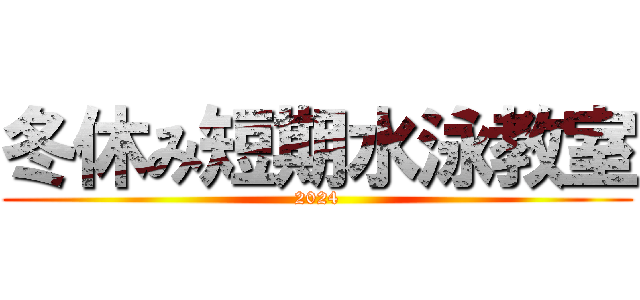 冬休み短期水泳教室
2024